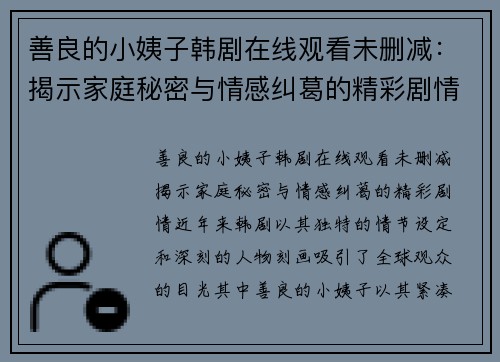 善良的小姨子韩剧在线观看未删减：揭示家庭秘密与情感纠葛的精彩剧情

善良的小姨子韩剧在线观看未删减揭示家庭秘密与情感纠葛的精彩剧情近年来韩剧以其独特的情节设定和深刻的人物刻画吸引了全球观众的目光其中善良的小姨子以其紧凑